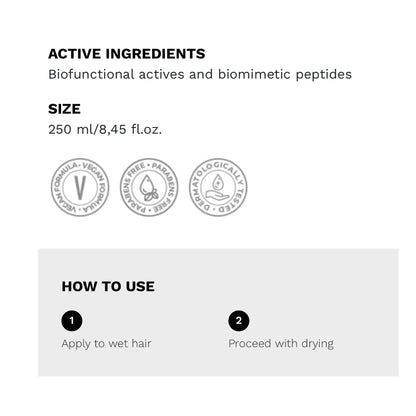 ACTIVE INGREDIENTS
Biofunctional actives and biomimetic peptides

SIZE
250 ml/8,45 fl.oz.

VEGAN FORMULA • VEGAN FORMULA •
V

PARABENS FREE • PARABENS FREE •

DERMATOLOGICALLY TESTED •

HOW TO USE

1
Apply to wet hair

2
Proceed with drying